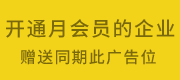 开通月会员的企业

赠送同期此广告位